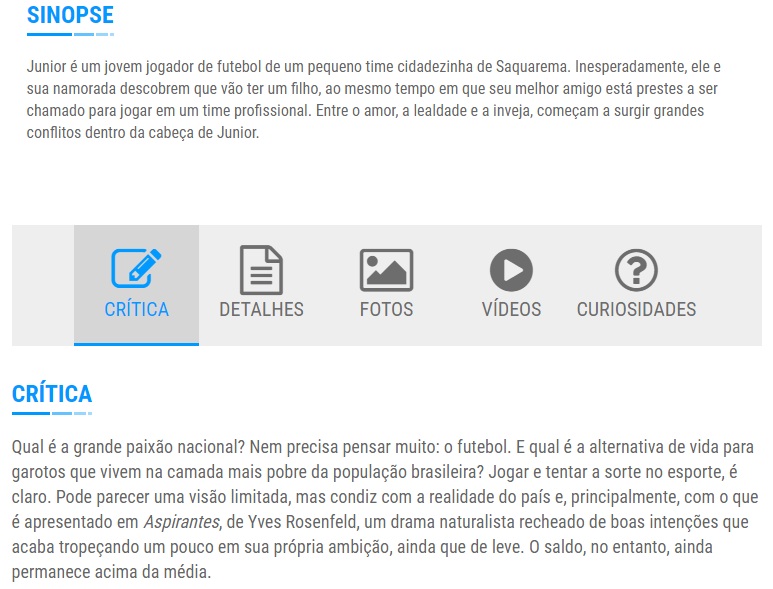 SINOPSE

Junior é um jovem jogador de futebol de um pequeno time cidadezinha de Saquarema. Inesperadamente, ele e sua namorada descobrem que vão ter um filho, ao mesmo tempo em que seu melhor amigo está prestes a ser chamado para jogar em um time profissional. Entre o amor, a lealdade e a inveja, começam a surgir grandes conflitos dentro da cabeça de Junior.

CRÍTICA DETALHES FOTOS VÍDEOS CURIOSIDADES

CRÍTICA

Qual é a grande paixão nacional? Nem precisa pensar muito: o futebol. E qual é a alternativa de vida para garotos que vivem na camada mais pobre da população brasileira? Jogar e tentar a sorte no esporte, é claro. Pode parecer uma visão limitada, mas condiz com a realidade do país e, principalmente, com o que é apresentado em Aspirantes, de Yves Rosenfeld, um drama naturalista recheado de boas intenções que acaba tropeçando um pouco em sua própria ambição, ainda que de leve. O saldo, no entanto, ainda permanece acima da média.